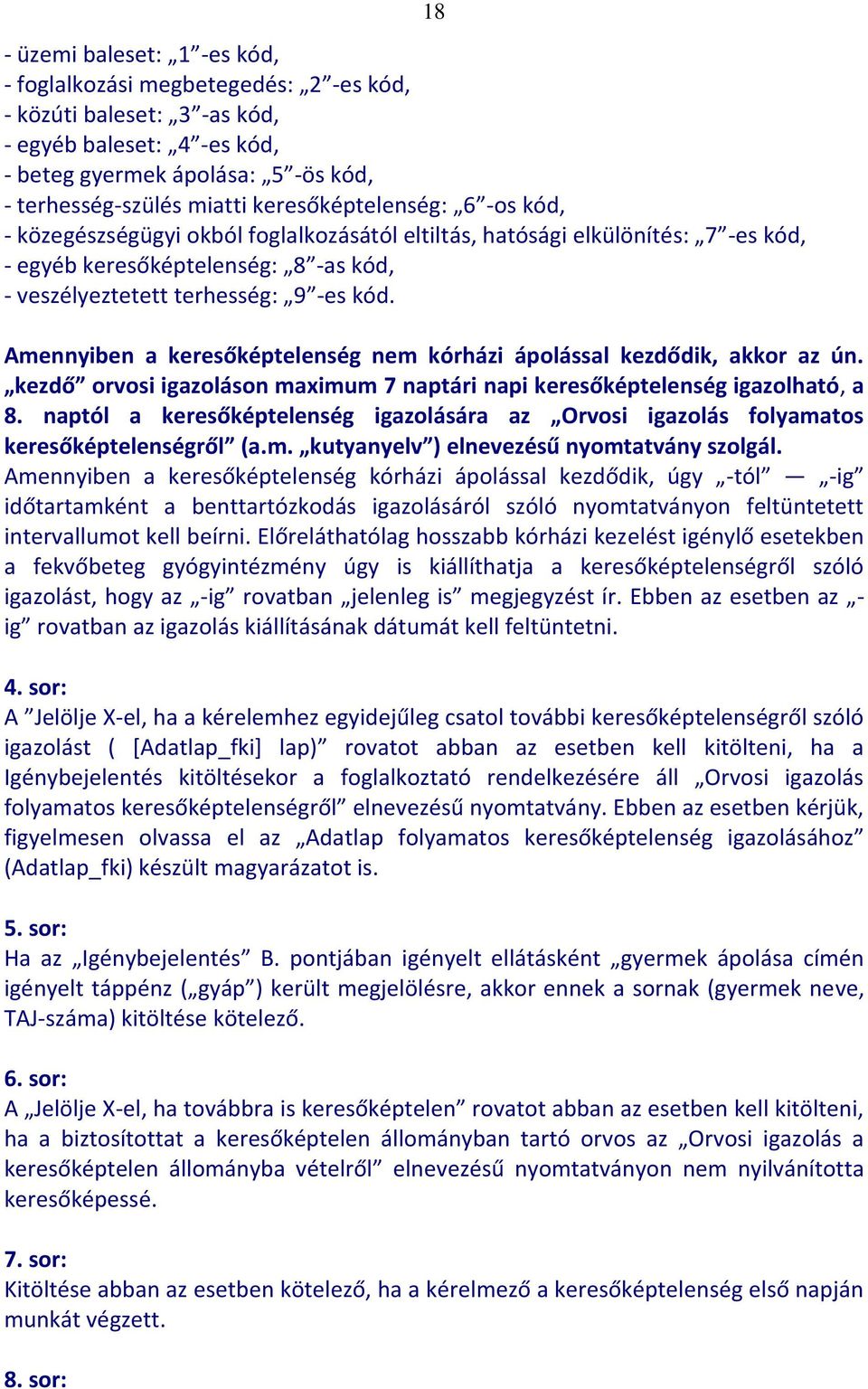 18

- üzemi baleset: „1”-es kód,
- foglalkozási megbetegedés: „2”-es kód,
- közúti baleset: „3”-as kód,
- egyéb baleset: „4”-es kód,
- beteg gyermek ápolása: „5”-ös kód,
- terhesség-szülés miatti keresőképtelenség: „6”-os kód,
- közegészségügyi okból foglalkozásától eltiltás, hatósági elkülönítés: „7”-es kód,
- egyéb keresőképtelenség: „8”-as kód,
- veszélyeztetett terhesség: „9”-es kód.

Amennyiben a keresőképtelenség nem kórházi ápolással kezdődik, akkor az ún. „kezdő” orvosi igazoláson maximum 7 naptári napi keresőképtelenség igazolható, a 8. naptól a keresőképtelenség igazolására az „Orvosi igazolás folyamatos keresőképtelenségről” (a.m. „kutyanyelv”) elnevezésű nyomtatvány szolgál. Amennyiben a keresőképtelenség kórházi ápolással kezdődik, úgy „-tól” — „-ig” időtartamként a benttartózkodás igazolásáról szóló nyomtatványon feltüntetett intervallumot kell beírni. Előreláthatólag hosszabb kórházi kezelést igénylő esetekben a fekvőbeteg gyógyintézmény úgy is kiállíthatja a keresőképtelenségről szóló igazolást, hogy az „-ig” rovatban „jelenleg is” megjegyzést ír. Ebben az esetben az „-ig” rovatban az igazolás kiállításának dátumát kell feltüntetni.

4. sor:
A ”Jelölje X-el, ha a kérelemhez egyidejűleg csatol további keresőképtelenségről szóló igazolást ( [Adatlap_fki] lap)” rovatot abban az esetben kell kitölteni, ha a Igénybejelentés kitöltésekor a foglalkoztató rendelkezésére áll „Orvosi igazolás folyamatos keresőképtelenségről” elnevezésű nyomtatvány. Ebben az esetben kérjük, figyelmesen olvassa el az „Adatlap folyamatos keresőképtelenség igazolásához” (Adatlap_fki) készült magyarázatot is.

5. sor:
Ha az „Igénybejelentés” B. pontjában igényelt ellátásként „gyermek ápolása címén igényelt táppénz („gyáp”) került megjelölésre, akkor ennek a sornak (gyermek neve, TAJ-száma) kitöltése kötelező.

6. sor:
A „Jelölje X-el, ha továbbra is keresőképtelen” rovatot abban az esetben kell kitölteni, ha a biztosítottat a keresőképtelen állományban tartó orvos az „Orvosi igazolás a keresőképtelen állományba vételről” elnevezésű nyomtatványon nem nyilvánította keresőképessé.

7. sor:
Kitöltése abban az esetben kötelező, ha a kérelmező a keresőképtelenség első napján munkát végzett.

8. sor: